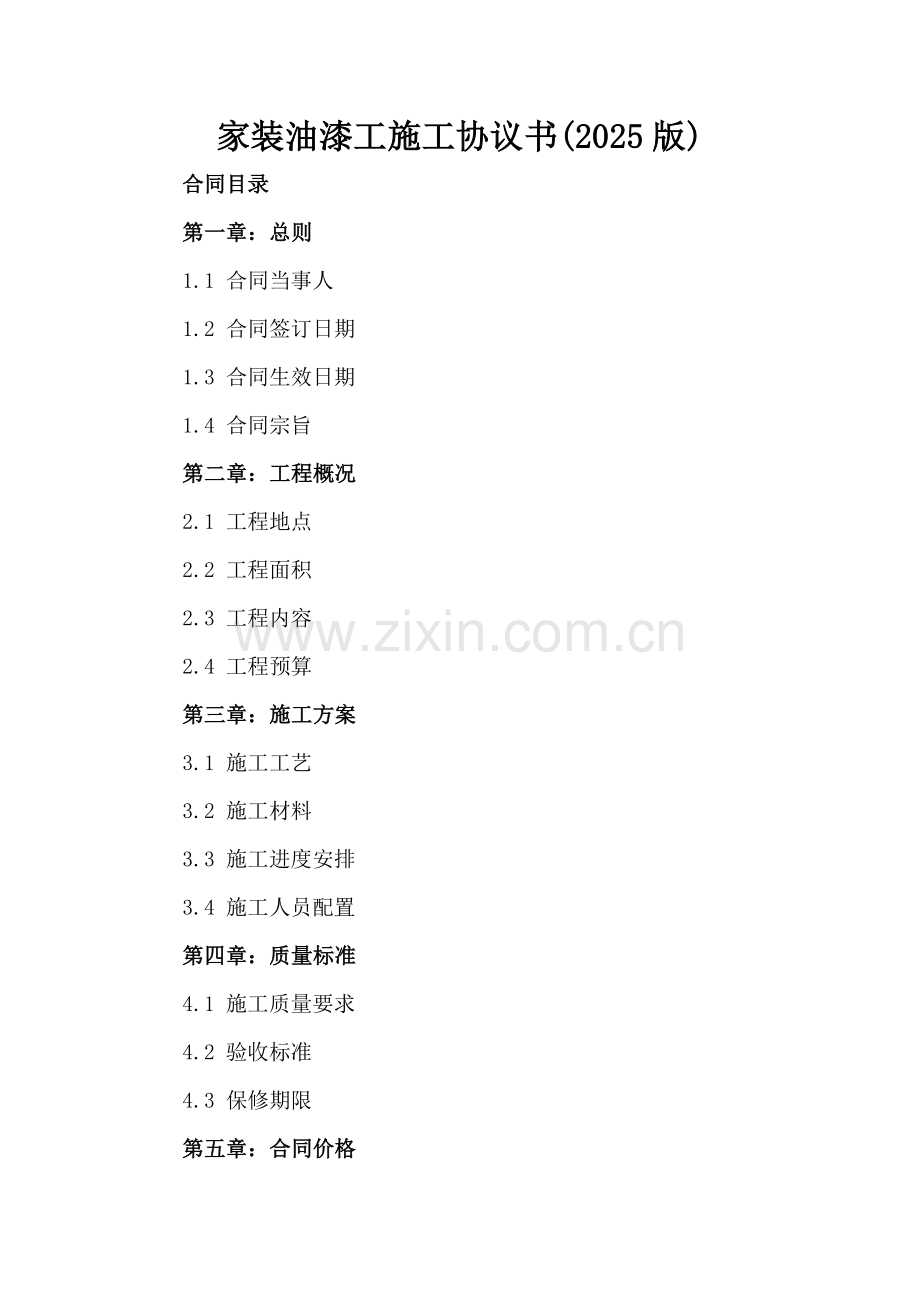 家装油漆工施工协议书(2025版)

合同目录

第一章：总则

1.1 合同当事人

1.2 合同签订日期

1.3 合同生效日期

1.4 合同宗旨

第二章：工程概况

2.1 工程地点

2.2 工程面积

2.3 工程内容

2.4 工程预算

第三章：施工方案

3.1 施工工艺

3.2 施工材料

3.3 施工进度安排

3.4 施工人员配置

第四章：质量标准

4.1 施工质量要求

4.2 验收标准

4.3 保修期限

第五章：合同价格

www.zixin.com.cn